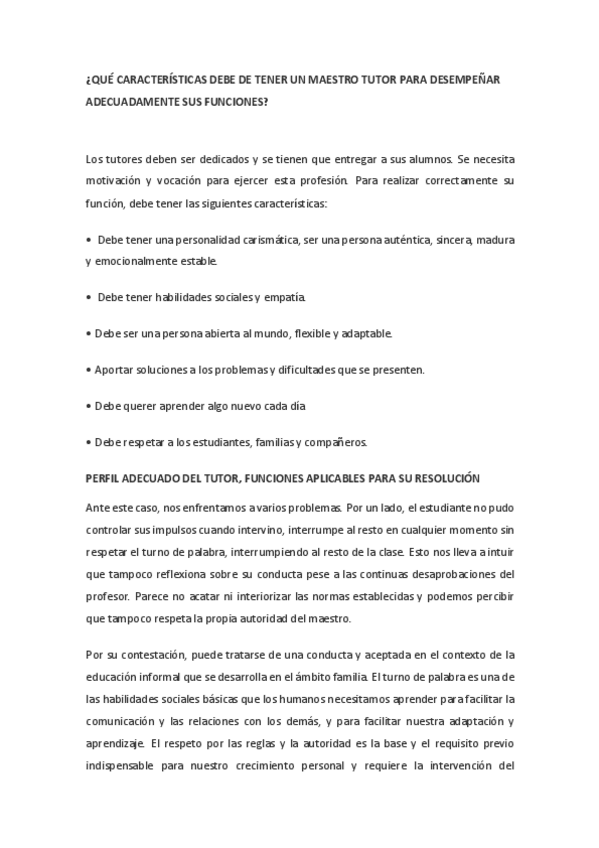 ¿QUÉ CARACTERÍSTICAS DEBE DE TENER UN MAESTRO TUTOR PARA DESEMPEÑAR ADECUADAMENTE SUS FUNCIONES?

Los tutores deben ser dedicados y se tienen que entregar a sus alumnos. Se necesita motivación y vocación para ejercer esta profesión. Para realizar correctamente su función, debe tener las siguientes características:

• Debe tener una personalidad carismática, ser una persona auténtica, sincera, madura y emocionalmente estable.

• Debe tener habilidades sociales y empatía.

• Debe ser una persona abierta al mundo, flexible y adaptable.

• Aportar soluciones a los problemas y dificultades que se presenten.

• Debe querer aprender algo nuevo cada día

• Debe respetar a los estudiantes, familias y compañeros.

PERFIL ADECUADO DEL TUTOR, FUNCIONES APLICABLES PARA SU RESOLUCIÓN

Ante este caso, nos enfrentamos a varios problemas. Por un lado, el estudiante no pudo controlar sus impulsos cuando intervino, interrumpe al resto en cualquier momento sin respetar el turno de palabra, interrumpiendo al resto de la clase. Esto nos lleva a intuir que tampoco reflexiona sobre su conducta pese a las continuas desaprobaciones del profesor. Parece no acatar ni interiorizar las normas establecidas y podemos percibir que tampoco respeta la propia autoridad del maestro.

Por su contestación, puede tratarse de una conducta y aceptada en el contexto de la educación informal que se desarrolla en el ámbito familia. El turno de palabra es una de las habilidades sociales básicas que los humanos necesitamos aprender para facilitar la comunicación y las relaciones con los demás, y para facilitar nuestra adaptación y aprendizaje. El respeto por las reglas y la autoridad es la base y el requisito previo indispensable para nuestro crecimiento personal y requiere la intervención del